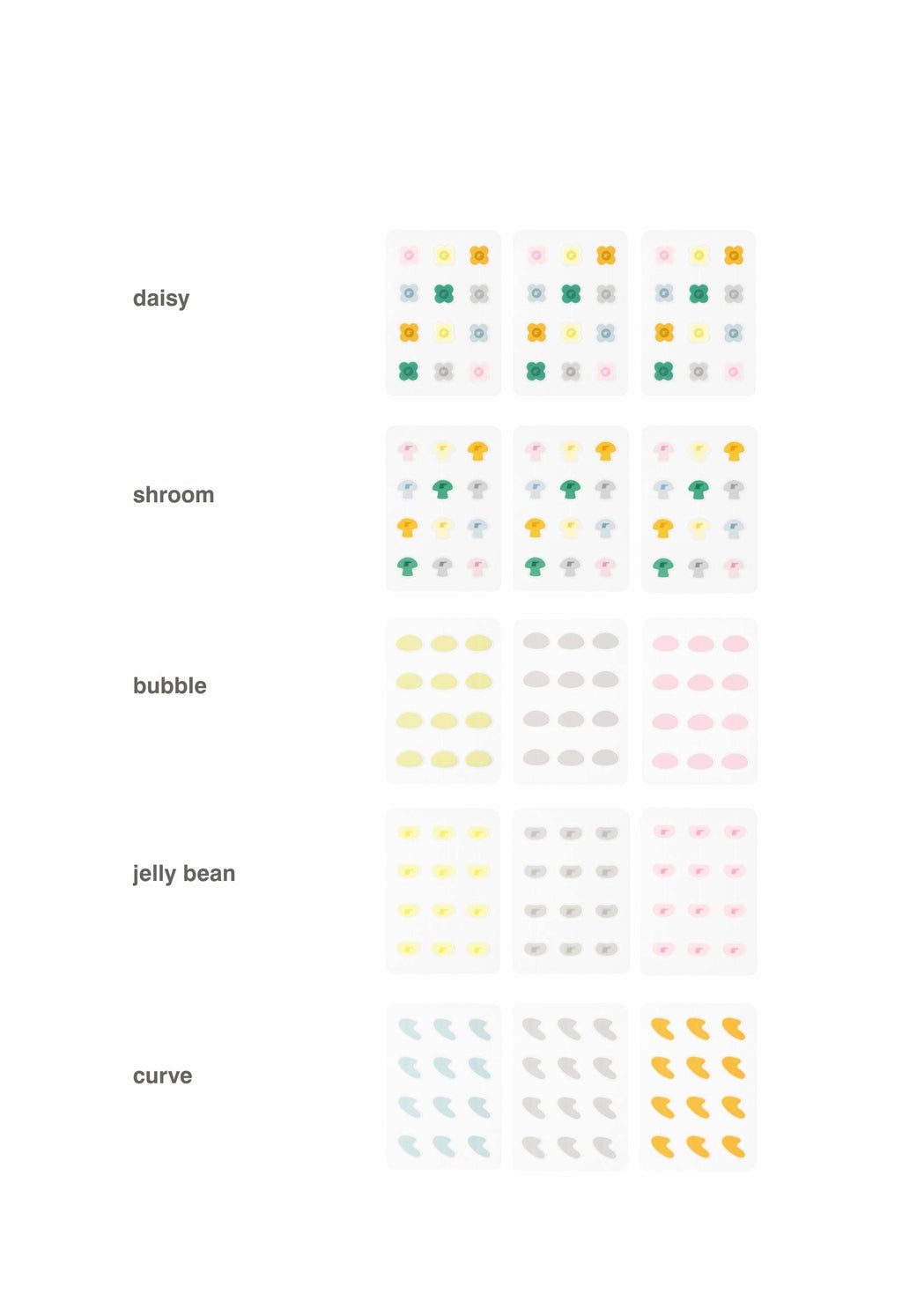 daisy

shroom

bubble

jelly bean

curve